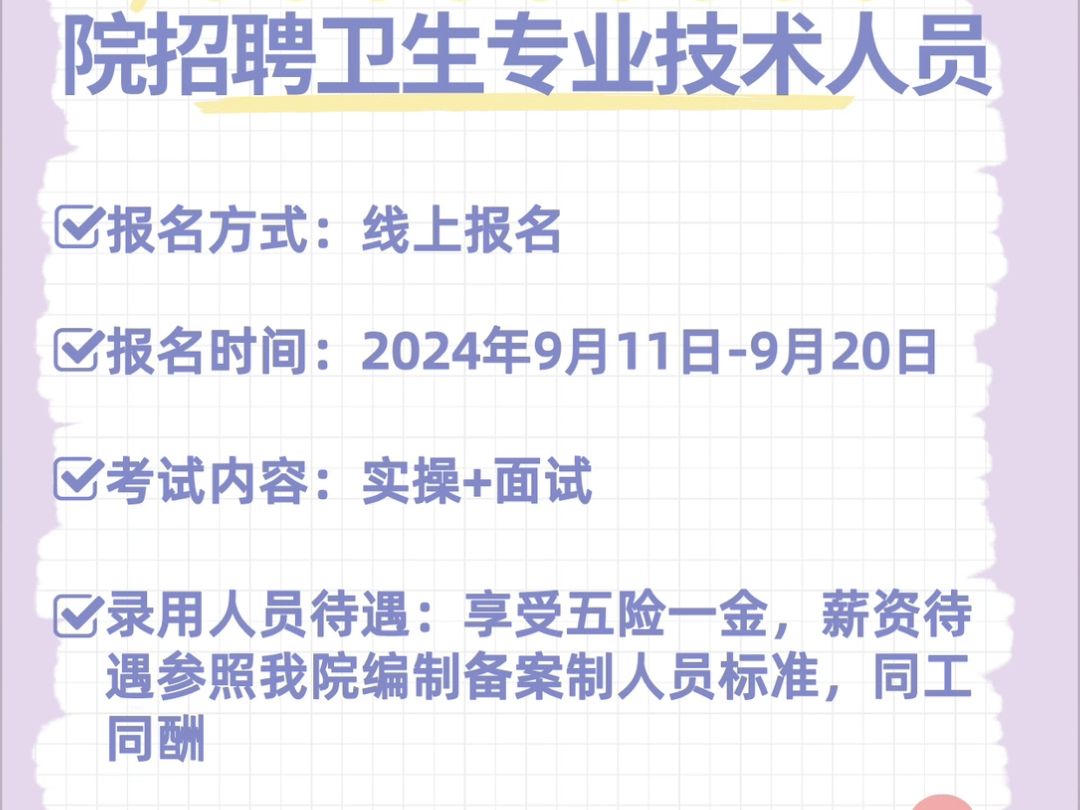 院招聘卫生专业技术人员

☑报名方式：线上报名

☑报名时间：2024年9月11日-9月20日

☑考试内容：实操+面试

☑录用人员待遇：享受五险一金，薪资待遇参照我院编制备案制人员标准，同工同酬